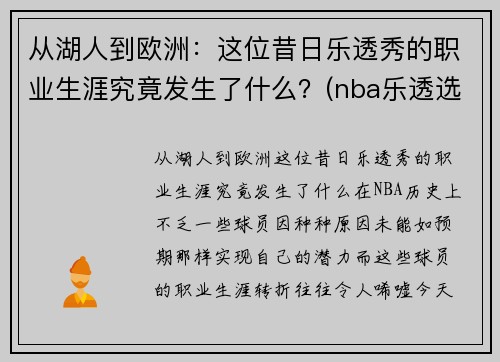 从湖人到欧洲：这位昔日乐透秀的职业生涯究竟发生了什么？(nba乐透选

从湖人到欧洲这位昔日乐透秀的职业生涯究竟发生了什么在NBA历史上不乏一些球员因种种原因未能如预期那样实现自己的潜力而这些球员的职业生涯转折往往令人唏嘘今天